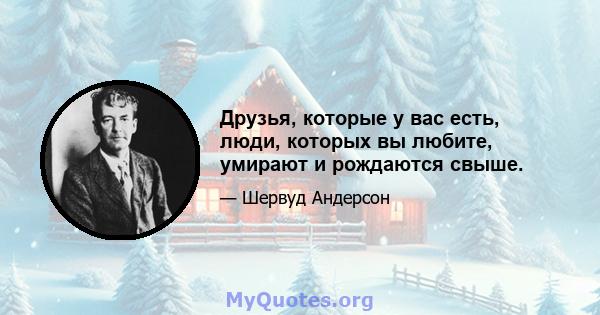 Друзья, которые у вас есть, люди, которых вы любите, умирают и рождаются свыше.

— Шервуд Андерсон

MyQuotes.org